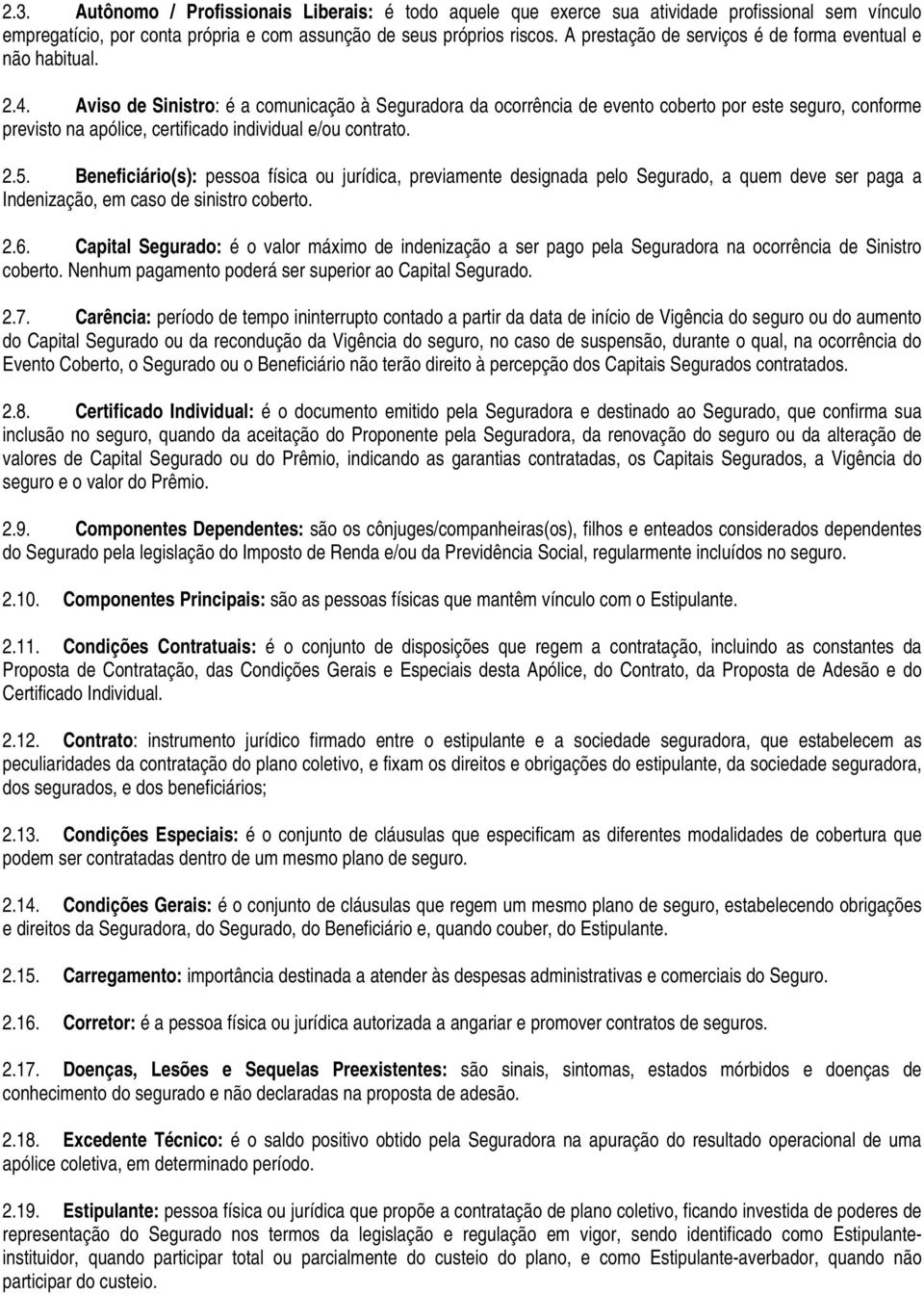 2.3. Autônomo / Profissionais Liberais: é todo aquele que exerce sua atividade profissional sem vínculo empregatício, por conta própria e com assunção de seus próprios riscos. A prestação de serviços é de forma eventual e não habitual.

2.4. Aviso de Sinistro: é a comunicação à Seguradora da ocorrência de evento coberto por este seguro, conforme previsto na apólice, certificado individual e/ou contrato.

2.5. Beneficiário(s): pessoa física ou jurídica, previamente designada pelo Segurado, a quem deve ser paga a Indenização, em caso de sinistro coberto.

2.6. Capital Segurado: é o valor máximo de indenização a ser pago pela Seguradora na ocorrência de Sinistro coberto. Nenhum pagamento poderá ser superior ao Capital Segurado.

2.7. Carência: período de tempo ininterrupto contado a partir da data de início de Vigência do seguro ou do aumento do Capital Segurado ou da recondução da Vigência do seguro, no caso de suspensão, durante o qual, na ocorrência do Evento Coberto, o Segurado ou o Beneficiário não terão direito à percepção dos Capitais Segurados contratados.

2.8. Certificado Individual: é o documento emitido pela Seguradora e destinado ao Segurado, que confirma sua inclusão no seguro, quando da aceitação do Proponente pela Seguradora, da renovação do seguro ou da alteração de valores de Capital Segurado ou do Prêmio, indicando as garantias contratadas, os Capitais Segurados, a Vigência do seguro e o valor do Prêmio.

2.9. Componentes Dependentes: são os cônjuges/companheiras(os), filhos e enteados considerados dependentes do Segurado pela legislação do Imposto de Renda e/ou da Previdência Social, regularmente incluídos no seguro.

2.10. Componentes Principais: são as pessoas físicas que mantêm vínculo com o Estipulante.

2.11. Condições Contratuais: é o conjunto de disposições que regem a contratação, incluindo as constantes da Proposta de Contratação, das Condições Gerais e Especiais desta Apólice, do Contrato, da Proposta de Adesão e do Certificado Individual.

2.12. Contrato: instrumento jurídico firmado entre o estipulante e a sociedade seguradora, que estabelecem as peculiaridades da contratação do plano coletivo, e fixam os direitos e obrigações do estipulante, da sociedade seguradora, dos segurados, e dos beneficiários;

2.13. Condições Especiais: é o conjunto de cláusulas que especificam as diferentes modalidades de cobertura que podem ser contratadas dentro de um mesmo plano de seguro.

2.14. Condições Gerais: é o conjunto de cláusulas que regem um mesmo plano de seguro, estabelecendo obrigações e direitos da Seguradora, do Segurado, do Beneficiário e, quando couber, do Estipulante.

2.15. Carregamento: importância destinada a atender às despesas administrativas e comerciais do Seguro.

2.16. Corretor: é a pessoa física ou jurídica autorizada a angariar e promover contratos de seguros.

2.17. Doenças, Lesões e Sequelas Preexistentes: são sinais, sintomas, estados mórbidos e doenças de conhecimento do segurado e não declaradas na proposta de adesão.

2.18. Excedente Técnico: é o saldo positivo obtido pela Seguradora na apuração do resultado operacional de uma apólice coletiva, em determinado período.

2.19. Estipulante: pessoa física ou jurídica que propõe a contratação de plano coletivo, ficando investida de poderes de representação do Segurado nos termos da legislação e regulação em vigor, sendo identificado como Estipulante-instituidor, quando participar total ou parcialmente do custeio do plano, e como Estipulante-averbador, quando não participar do custeio.